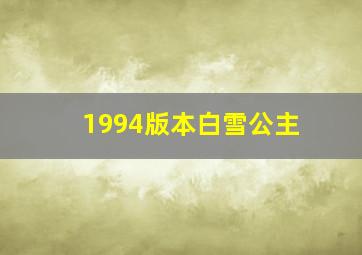 1994版本白雪公主